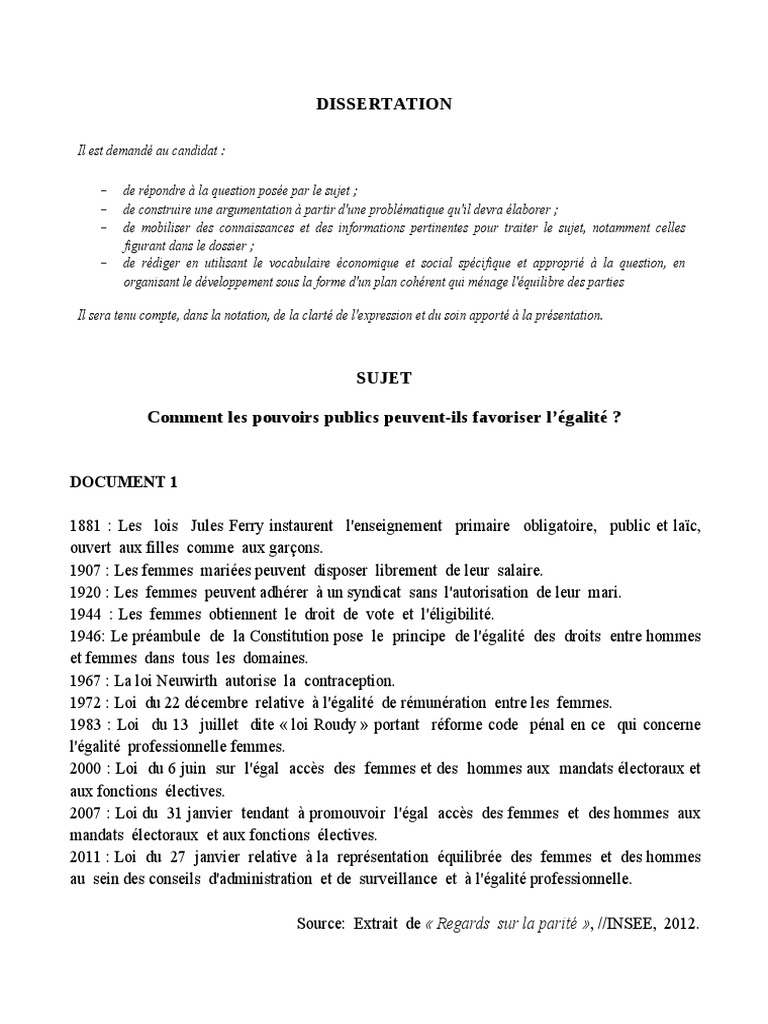 DISSERTATION

Il est demandé au candidat :

– de répondre à la question posée par le sujet ;
– de construire une argumentation à partir d'une problématique qu'il devra élaborer ;
– de mobiliser des connaissances et des informations pertinentes pour traiter le sujet, notamment celles figurant dans le dossier ;
– de rédiger en utilisant le vocabulaire économique et social spécifique et approprié à la question, en organisant le développement sous la forme d'un plan cohérent qui ménage l'équilibre des parties

Il sera tenu compte, dans la notation, de la clarté de l'expression et du soin apporté à la présentation.

SUJET

Comment les pouvoirs publics peuvent-ils favoriser l'égalité ?

DOCUMENT 1

1881 : Les lois Jules Ferry instaurent l'enseignement primaire obligatoire, public et laïc, ouvert aux filles comme aux garçons.
1907 : Les femmes mariées peuvent disposer librement de leur salaire.
1920 : Les femmes peuvent adhérer à un syndicat sans l'autorisation de leur mari.
1944 : Les femmes obtiennent le droit de vote et l'éligibilité.
1946: Le préambule de la Constitution pose le principe de l'égalité des droits entre hommes et femmes dans tous les domaines.
1967 : La loi Neuwirth autorise la contraception.
1972 : Loi du 22 décembre relative à l'égalité de rémunération entre les femmes.
1983 : Loi du 13 juillet dite « loi Roudy » portant réforme code pénal en ce qui concerne l'égalité professionnelle femmes.
2000 : Loi du 6 juin sur l'égal accès des femmes et des hommes aux mandats électoraux et aux fonctions électives.
2007 : Loi du 31 janvier tendant à promouvoir l'égal accès des femmes et des hommes aux mandats électoraux et aux fonctions électives.
2011 : Loi du 27 janvier relative à la représentation équilibrée des femmes et des hommes au sein des conseils d'administration et de surveillance et à l'égalité professionnelle.

Source: Extrait de « Regards sur la parité », //INSEE, 2012.